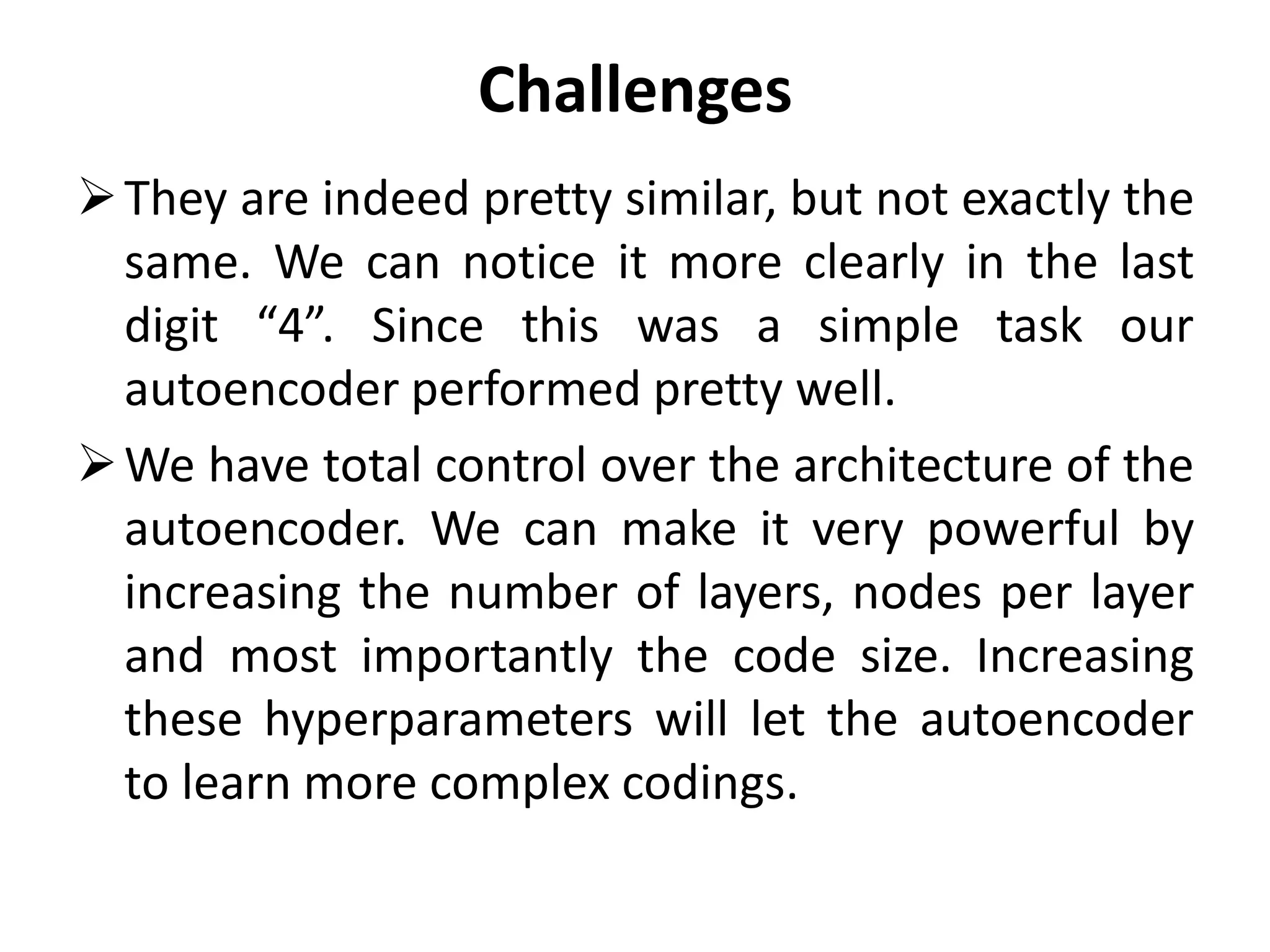 Challenges

➢ They are indeed pretty similar, but not exactly the same. We can notice it more clearly in the last digit “4”. Since this was a simple task our autoencoder performed pretty well.

➢ We have total control over the architecture of the autoencoder. We can make it very powerful by increasing the number of layers, nodes per layer and most importantly the code size. Increasing these hyperparameters will let the autoencoder to learn more complex codings.